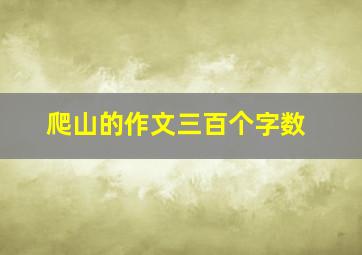 爬山的作文三百个字数